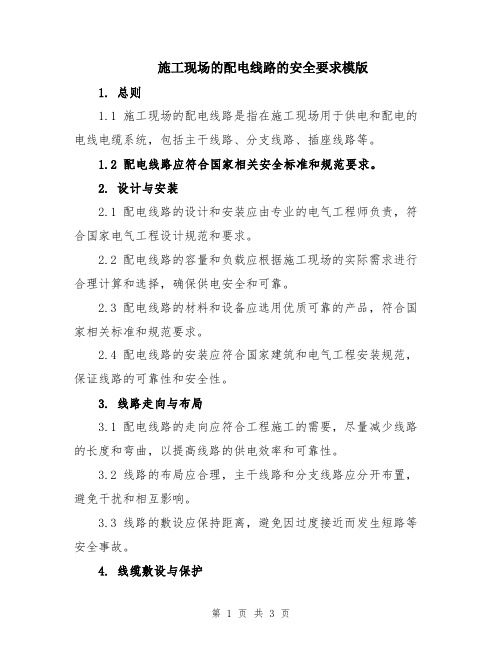 施工现场的配电线路的安全要求模版

1. 总则

1.1 施工现场的配电线路是指在施工现场用于供电和配电的电线电缆系统，包括主干线路、分支线路、插座线路等。

1.2 配电线路应符合国家相关安全标准和规范要求。

2. 设计与安装

2.1 配电线路的设计和安装应由专业的电气工程师负责，符合国家电气工程设计规范和要求。

2.2 配电线路的容量和负载应根据施工现场的实际需求进行合理计算和选择，确保供电安全和可靠。

2.3 配电线路的材料和设备应选用优质可靠的产品，符合国家相关标准和规范要求。

2.4 配电线路的安装应符合国家建筑和电气工程安装规范，保证线路的可靠性和安全性。

3. 线路走向与布局

3.1 配电线路的走向应符合工程施工的需要，尽量减少线路的长度和弯曲，以提高线路的供电效率和可靠性。

3.2 线路的布局应合理，主干线路和分支线路应分开布置，避免干扰和相互影响。

3.3 线路的敷设应保持距离，避免因过度接近而发生短路等安全事故。

4. 线缆敷设与保护

第 1 页 共 3 页